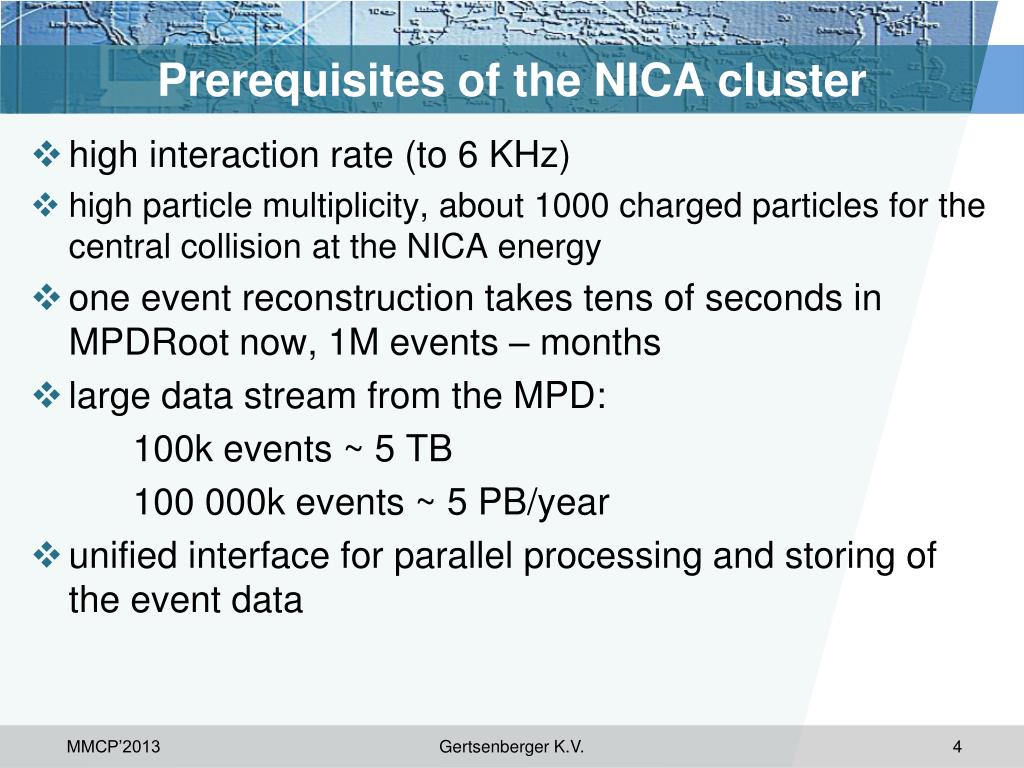 Prerequisites of the NICA cluster

❖ high interaction rate (to 6 KHz)

❖ high particle multiplicity, about 1000 charged particles for the central collision at the NICA energy

❖ one event reconstruction takes tens of seconds in MPDRoot now, 1M events – months

❖ large data stream from the MPD:

100k events ~ 5 TB

100 000k events ~ 5 PB/year

❖ unified interface for parallel processing and storing of the event data

MMCP'2013

Gertsenberger K.V.

4